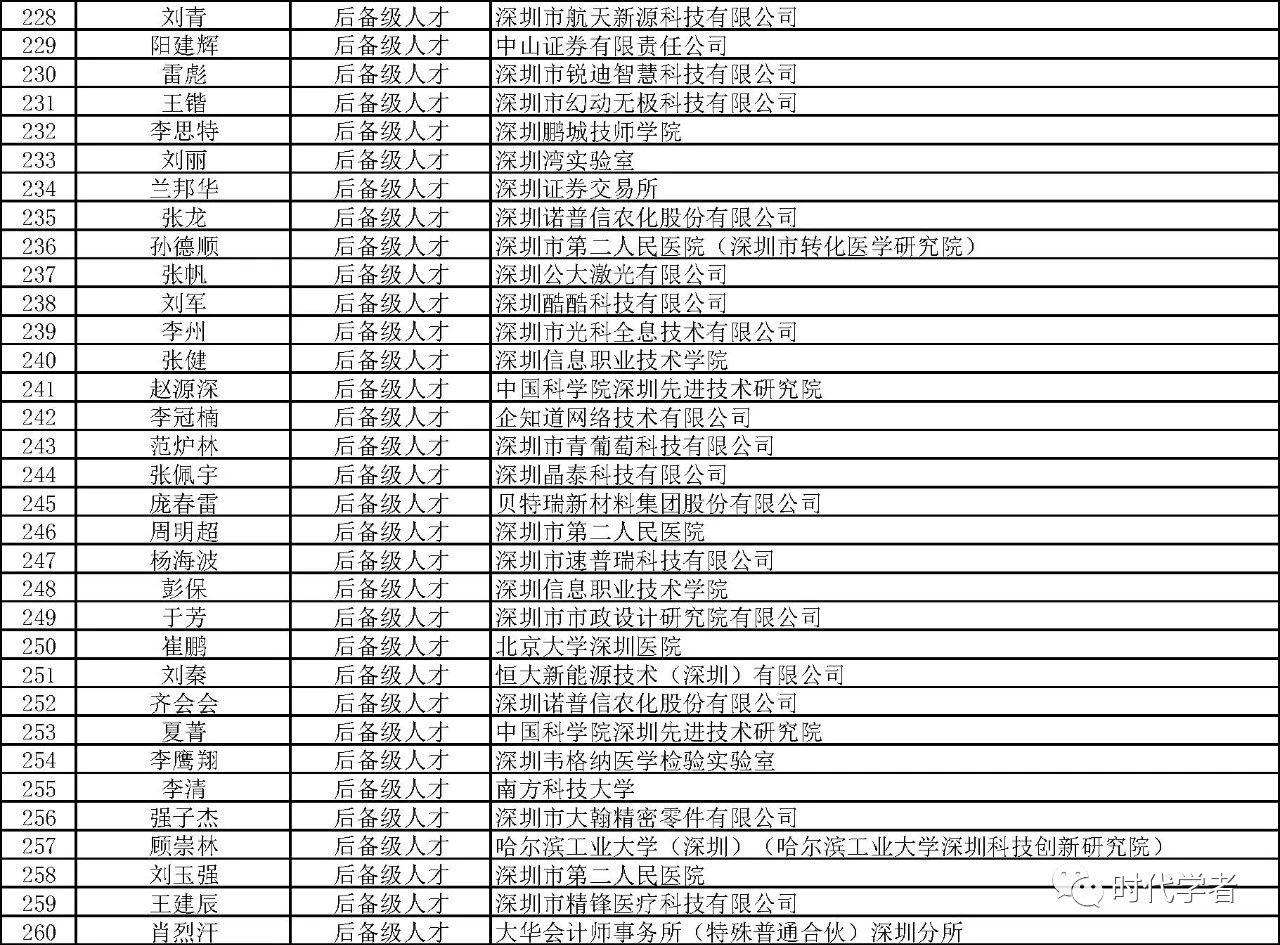 | 228 | 刘青 | 后备级人才 | 深圳市航天新源科技有限公司 |
|---|---|---|---|
| 229 | 阳建辉 | 后备级人才 | 中山证券有限责任公司 |
| 230 | 雷彪 | 后备级人才 | 深圳市锐迪智慧科技有限公司 |
| 231 | 王锴 | 后备级人才 | 深圳市幻动无极科技有限公司 |
| 232 | 李思特 | 后备级人才 | 深圳鹏城技师学院 |
| 233 | 刘丽 | 后备级人才 | 深圳湾实验室 |
| 234 | 兰邦华 | 后备级人才 | 深圳证券交易所 |
| 235 | 张龙 | 后备级人才 | 深圳诺普信农化股份有限公司 |
| 236 | 孙德顺 | 后备级人才 | 深圳市第二人民医院（深圳市转化医学研究院） |
| 237 | 张帆 | 后备级人才 | 深圳公大激光有限公司 |
| 238 | 刘军 | 后备级人才 | 深圳酷酷科技有限公司 |
| 239 | 李州 | 后备级人才 | 深圳市光科全息技术有限公司 |
| 240 | 张健 | 后备级人才 | 深圳信息职业技术学院 |
| 241 | 赵源深 | 后备级人才 | 中国科学院深圳先进技术研究院 |
| 242 | 李冠楠 | 后备级人才 | 企知道网络技术有限公司 |
| 243 | 范炉林 | 后备级人才 | 深圳市青葡萄科技有限公司 |
| 244 | 张佩宇 | 后备级人才 | 深圳晶泰科技有限公司 |
| 245 | 庞春雷 | 后备级人才 | 贝特瑞新材料集团股份有限公司 |
| 246 | 周明超 | 后备级人才 | 深圳市第二人民医院 |
| 247 | 杨海波 | 后备级人才 | 深圳市速普瑞科技有限公司 |
| 248 | 彭保 | 后备级人才 | 深圳信息职业技术学院 |
| 249 | 于芳 | 后备级人才 | 深圳市市政设计研究院有限公司 |
| 250 | 崔鹏 | 后备级人才 | 北京大学深圳医院 |
| 251 | 刘秦 | 后备级人才 | 恒大新能源技术（深圳）有限公司 |
| 252 | 齐会会 | 后备级人才 | 深圳诺普信农化股份有限公司 |
| 253 | 夏菁 | 后备级人才 | 中国科学院深圳先进技术研究院 |
| 254 | 李鹰翔 | 后备级人才 | 深圳韦格纳医学检验实验室 |
| 255 | 李清 | 后备级人才 | 南方科技大学 |
| 256 | 强子杰 | 后备级人才 | 深圳市大翰精密零件有限公司 |
| 257 | 顾崇林 | 后备级人才 | 哈尔滨工业大学（深圳）（哈尔滨工业大学深圳科技创新研究院） |
| 258 | 刘玉强 | 后备级人才 | 深圳市第二人民医院 |
| 259 | 王建辰 | 后备级人才 | 深圳市精锋医疗科技有限公司 |
| 260 | 肖烈汗 | 后备级人才 | 大华会计师事务所（特殊普通合伙）深圳分所 |

时代学者